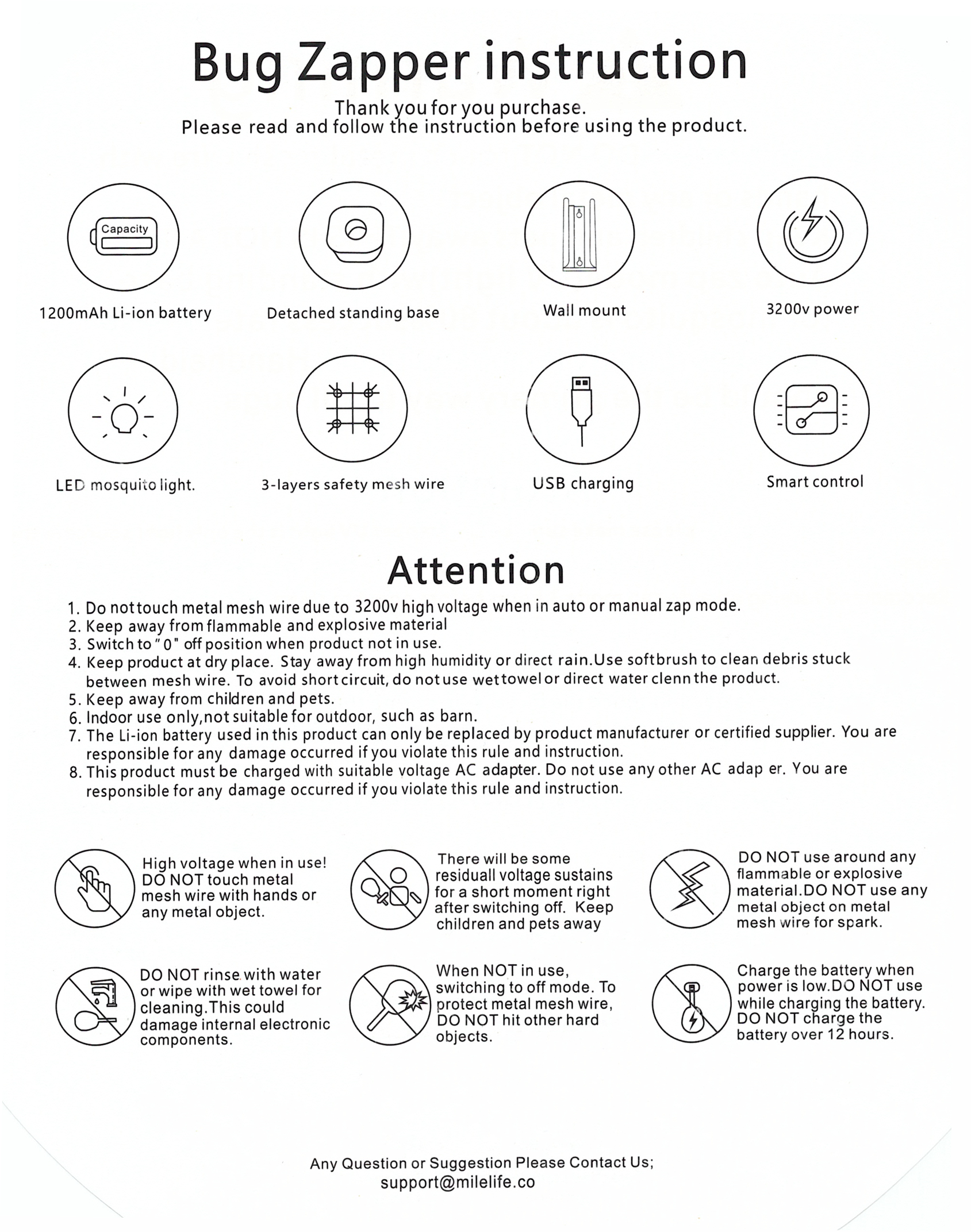 Bug Zapper instruction

Thank you for you purchase.
Please read and follow the instruction before using the product.

Capacity

1200mAh Li-ion battery

Detached standing base

Wall mount

3200v power

LED mosquito light.

3-layers safety mesh wire

USB charging

Smart control

Attention

1. Do not touch metal mesh wire due to 3200v high voltage when in auto or manual zap mode.
2. Keep away from flammable and explosive material
3. Switch to "0" off position when product not in use.
4. Keep product at dry place. Stay away from high humidity or direct rain.Use softbrush to clean debris stuck between mesh wire. To avoid short circuit, do not use wet towel or direct water clenn the product.
5. Keep away from children and pets.
6. Indoor use only,not suitable for outdoor, such as barn.
7. The Li-ion battery used in this product can only be replaced by product manufacturer or certified supplier. You are responsible for any damage occurred if you violate this rule and instruction.
8. This product must be charged with suitable voltage AC adapter. Do not use any other AC adap er. You are responsible for any damage occurred if you violate this rule and instruction.

High voltage when in use! DO NOT touch metal mesh wire with hands or any metal object.

There will be some residuall voltage sustains for a short moment right after switching off. Keep children and pets away

DO NOT use around any flammable or explosive material.DO NOT use any metal object on metal mesh wire for spark.

DO NOT rinse with water or wipe with wet towel for cleaning.This could damage internal electronic components.

When NOT in use, switching to off mode. To protect metal mesh wire, DO NOT hit other hard objects.

Charge the battery when power is low.DO NOT use while charging the battery. DO NOT charge the battery over 12 hours.

Any Question or Suggestion Please Contact Us;
support@milelife.co